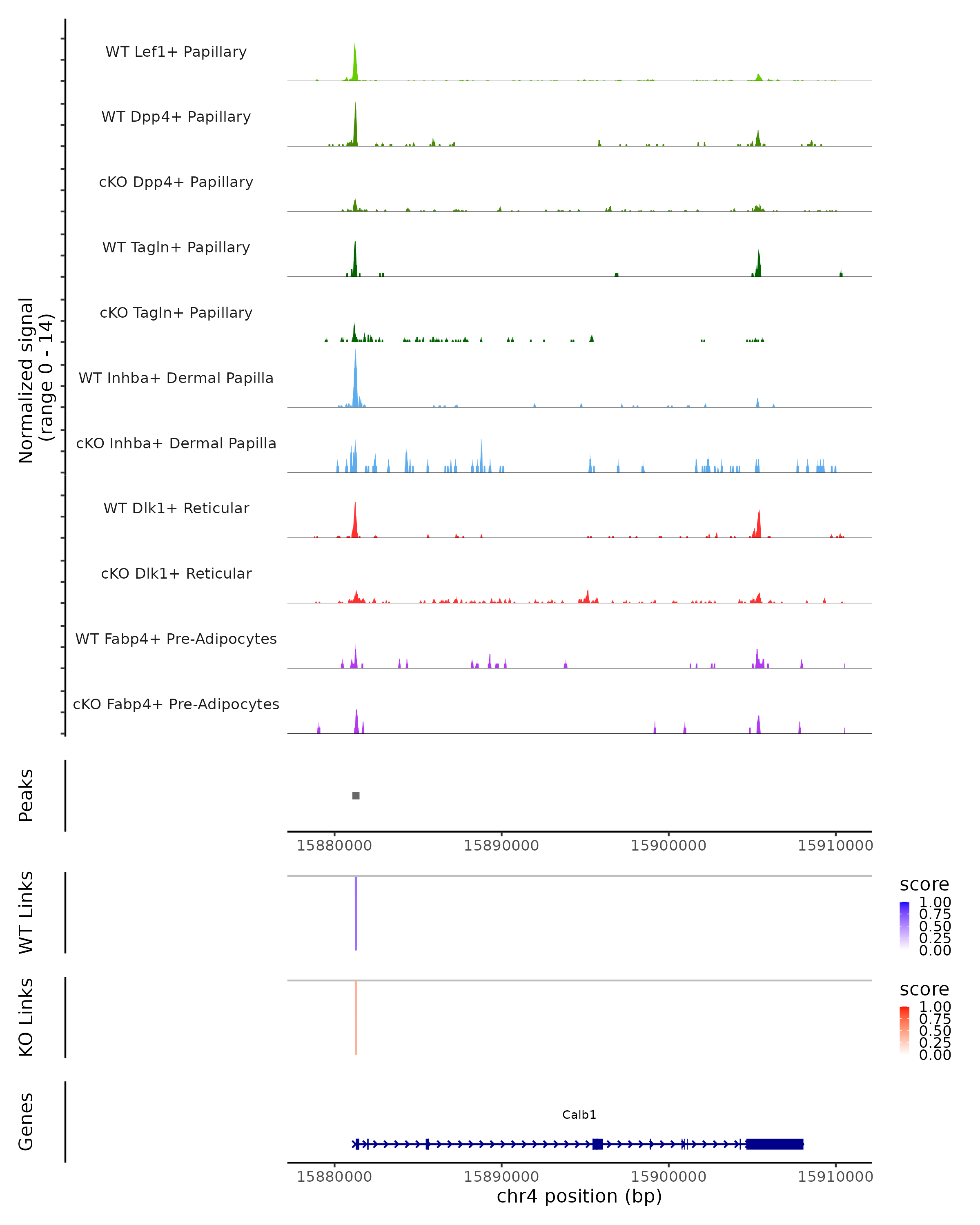 Normalized signal
(range 0 - 14)

WT Lef1+ Papillary
WT Dpp4+ Papillary
cKO Dpp4+ Papillary
WT Tagln+ Papillary
cKO Tagln+ Papillary
WT Inhba+ Dermal Papilla
cKO Inhba+ Dermal Papilla
WT Dlk1+ Reticular
cKO Dlk1+ Reticular
WT Fabp4+ Pre-Adipocytes
cKO Fabp4+ Pre-Adipocytes

Peaks

15880000 15890000 15900000 15910000

WT Links

score
1.00
0.75
0.50
0.25
0.00

KO Links

score
1.00
0.75
0.50
0.25
0.00

Genes

Calb1

15880000 15890000 15900000 15910000
chr4 position (bp)